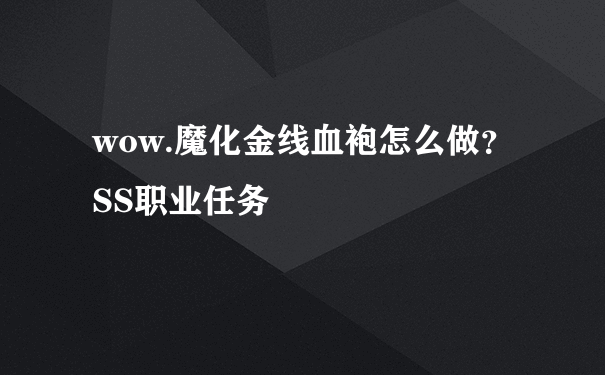 wow.魔化金线血袍怎么做?
SS职业任务